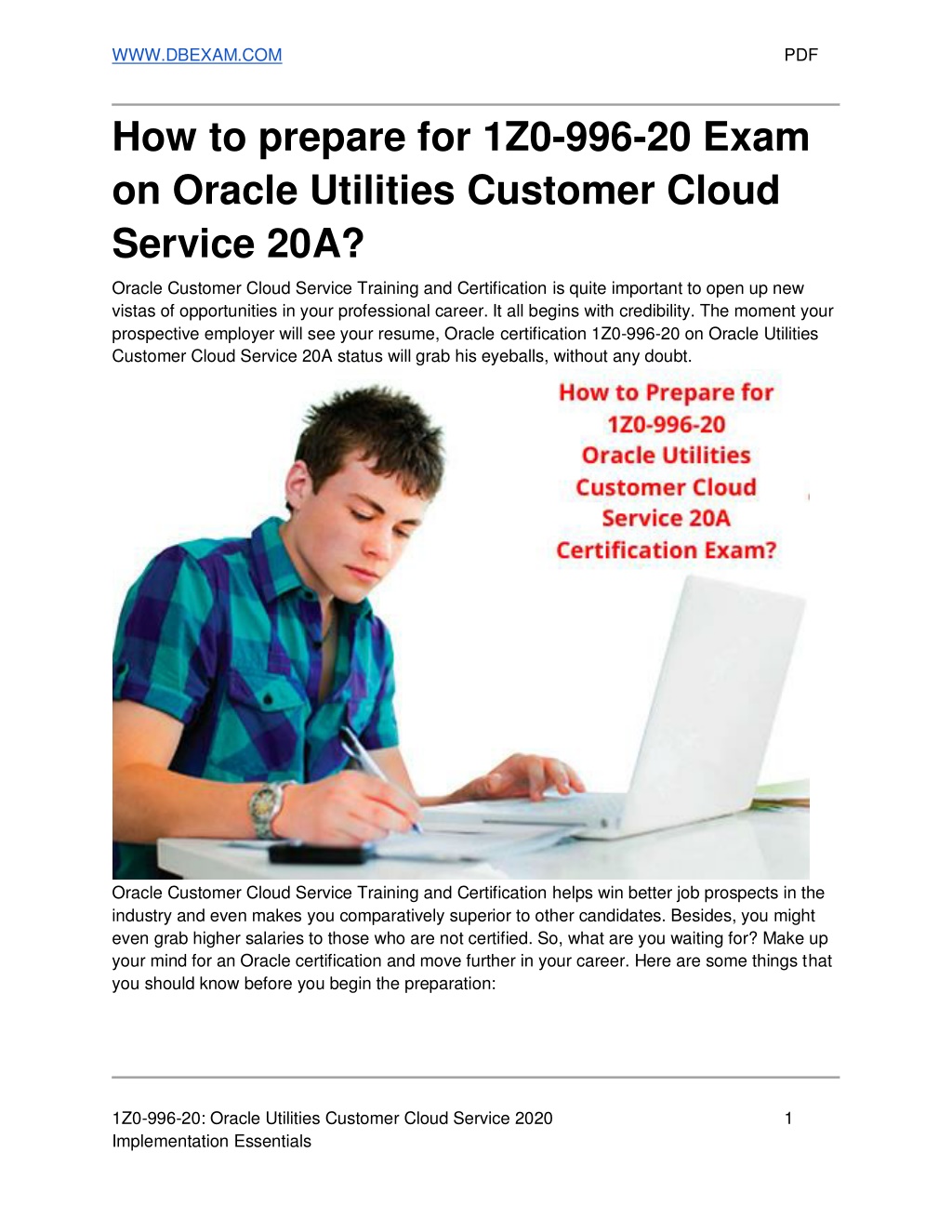 WWW.DBEXAM.COM PDF

How to prepare for 1Z0-996-20 Exam on Oracle Utilities Customer Cloud Service 20A?

Oracle Customer Cloud Service Training and Certification is quite important to open up new vistas of opportunities in your professional career. It all begins with credibility. The moment your prospective employer will see your resume, Oracle certification 1Z0-996-20 on Oracle Utilities Customer Cloud Service 20A status will grab his eyeballs, without any doubt.

How to Prepare for 1Z0-996-20 Oracle Utilities Customer Cloud Service 20A Certification Exam?

Oracle Customer Cloud Service Training and Certification helps win better job prospects in the industry and even makes you comparatively superior to other candidates. Besides, you might even grab higher salaries to those who are not certified. So, what are you waiting for? Make up your mind for an Oracle certification and move further in your career. Here are some things that you should know before you begin the preparation:

1Z0-996-20: Oracle Utilities Customer Cloud Service 2020 Implementation Essentials 1